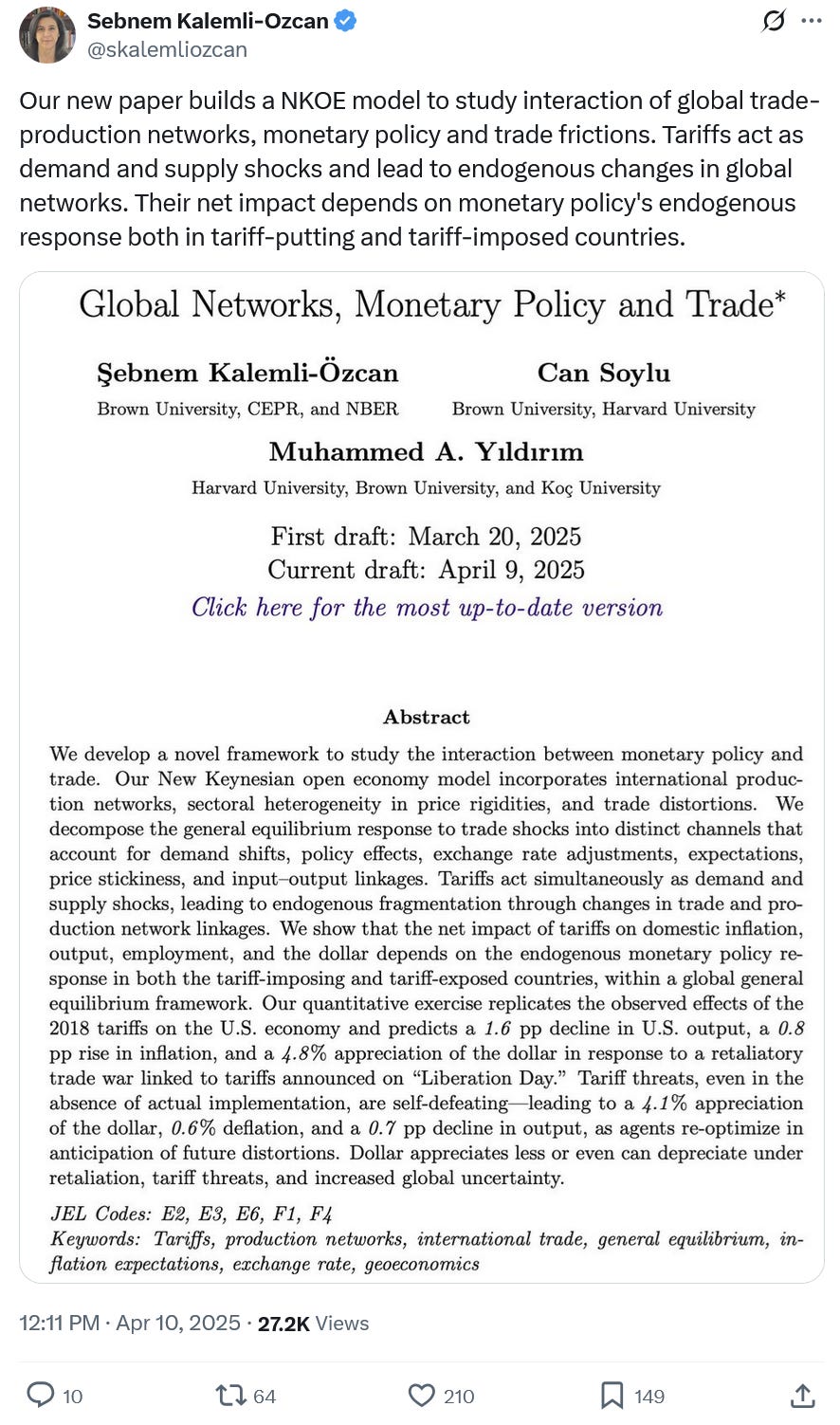 Sebnem Kalemli-Ozcan
@skalemliozcan

Our new paper builds a NKOE model to study interaction of global trade-production networks, monetary policy and trade frictions. Tariffs act as demand and supply shocks and lead to endogenous changes in global networks. Their net impact depends on monetary policy's endogenous response both in tariff-putting and tariff-imposed countries.

Global Networks, Monetary Policy and Trade*

Şebnem Kalemli-Özcan
Brown University, CEPR, and NBER

Can Soylu
Brown University, Harvard University

Muhammed A. Yıldırım
Harvard University, Brown University, and Koç University

First draft: March 20, 2025
Current draft: April 9, 2025
Click here for the most up-to-date version

Abstract

We develop a novel framework to study the interaction between monetary policy and trade. Our New Keynesian open economy model incorporates international production networks, sectoral heterogeneity in price rigidities, and trade distortions. We decompose the general equilibrium response to trade shocks into distinct channels that account for demand shifts, policy effects, exchange rate adjustments, expectations, price stickiness, and input–output linkages. Tariffs act simultaneously as demand and supply shocks, leading to endogenous fragmentation through changes in trade and production network linkages. We show that the net impact of tariffs on domestic inflation, output, employment, and the dollar depends on the endogenous monetary policy response in both the tariff-imposing and tariff-exposed countries, within a global general equilibrium framework. Our quantitative exercise replicates the observed effects of the 2018 tariffs on the U.S. economy and predicts a 1.6 pp decline in U.S. output, a 0.8 pp rise in inflation, and a 4.8% appreciation of the dollar in response to a retaliatory trade war linked to tariffs announced on "Liberation Day." Tariff threats, even in the absence of actual implementation, are self-defeating—leading to a 4.1% appreciation of the dollar, 0.6% deflation, and a 0.7 pp decline in output, as agents re-optimize in anticipation of future distortions. Dollar appreciates less or even can depreciate under retaliation, tariff threats, and increased global uncertainty.

JEL Codes: E2, E3, E6, F1, F4
Keywords: Tariffs, production networks, international trade, general equilibrium, inflation expectations, exchange rate, geoeconomics

12:11 PM · Apr 10, 2025 · 27.2K Views

10 64 210 149